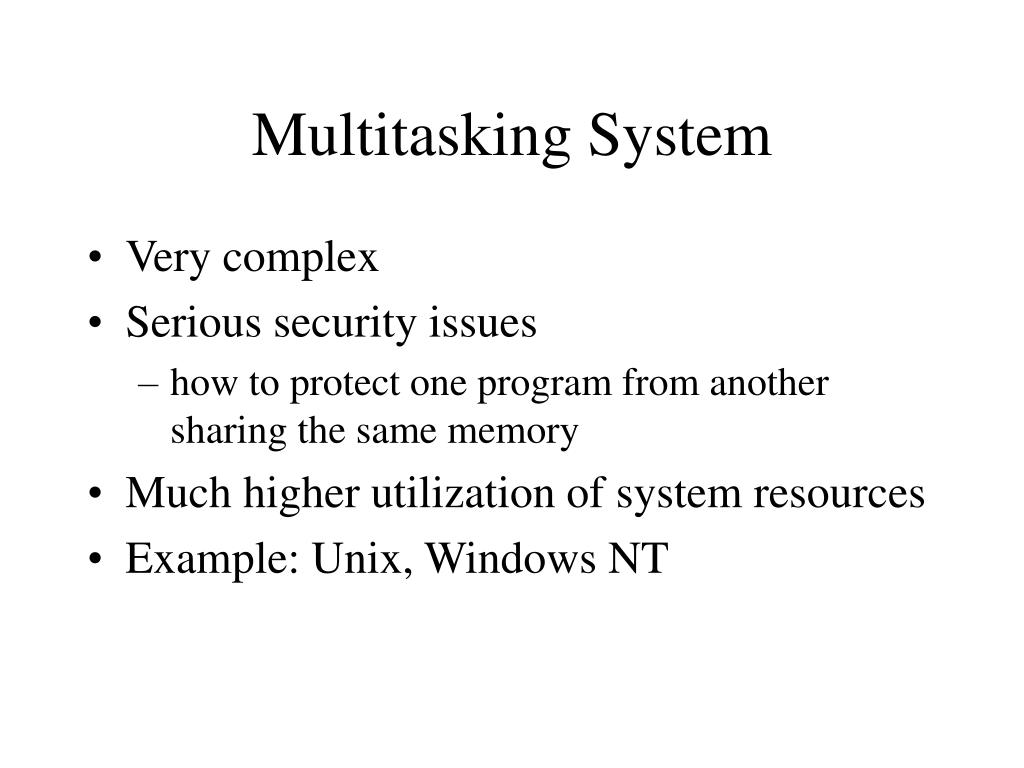 Multitasking System

• Very complex
• Serious security issues
– how to protect one program from another sharing the same memory
• Much higher utilization of system resources
• Example: Unix, Windows NT